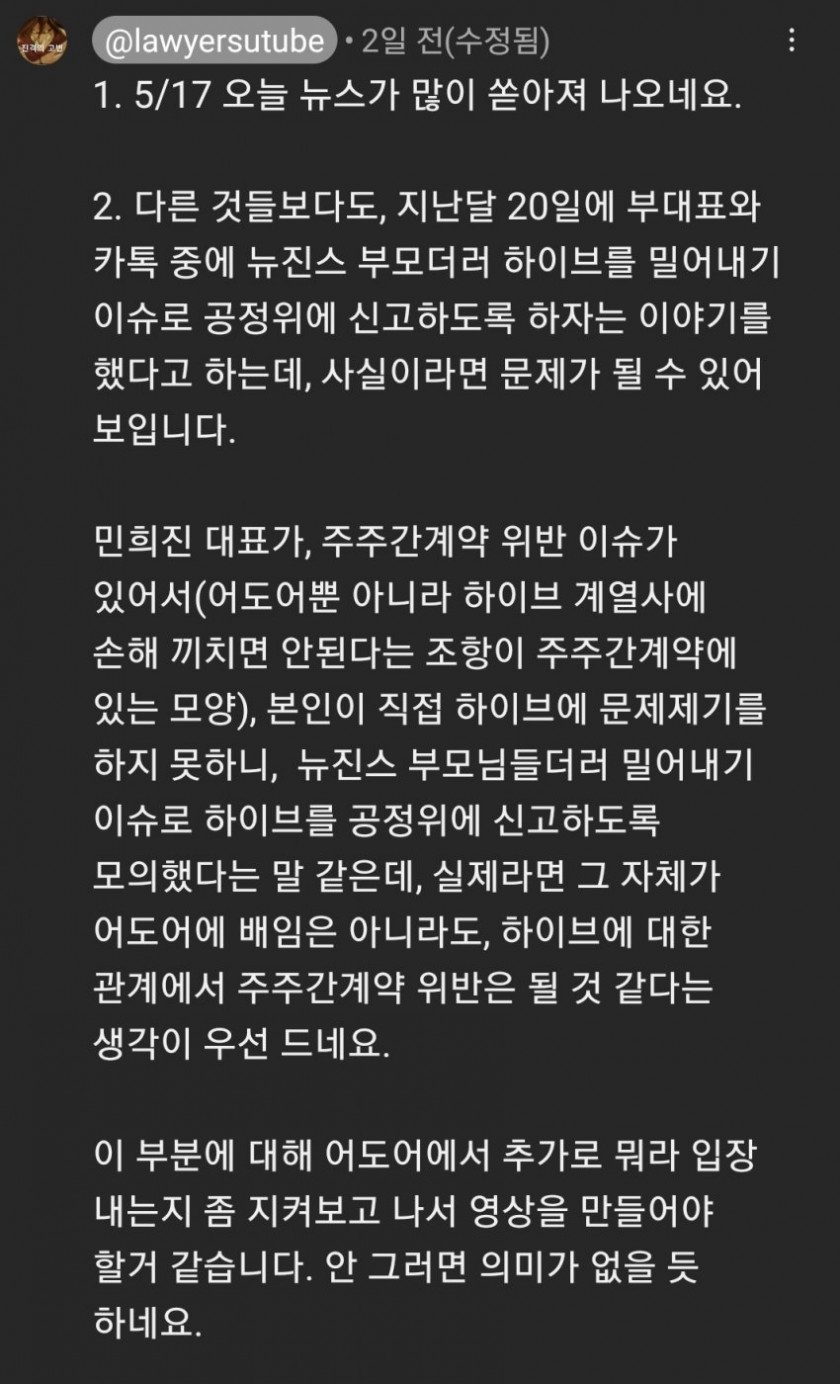 @lawyersutube • 2일 전(수정됨)

1. 5/17 오늘 뉴스가 많이 쏟아져 나오네요.

2. 다른 것들보다도, 지난달 20일에 부대표와 카톡 중에 뉴진스 부모더러 하이브를 밀어내기 이슈로 공정위에 신고하도록 하자는 이야기를 했다고 하는데, 사실이라면 문제가 될 수 있어 보입니다.

민희진 대표가, 주주간계약 위반 이슈가 있어서(어도어뿐 아니라 하이브 계열사에 손해 끼치면 안된다는 조항이 주주간계약에 있는 모양), 본인이 직접 하이브에 문제제기를 하지 못하니, 뉴진스 부모님들더러 밀어내기 이슈로 하이브를 공정위에 신고하도록 모의했다는 말 같은데, 실제라면 그 자체가 어도어에 배임은 아니라도, 하이브에 대한 관계에서 주주간계약 위반은 될 것 같다는 생각이 우선 드네요.

이 부분에 대해 어도어에서 추가로 뭐라 입장 내는지 좀 지켜보고 나서 영상을 만들어야 할거 같습니다. 안 그러면 의미가 없을 듯 하네요.